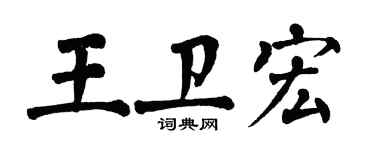 王卫宏
词典网